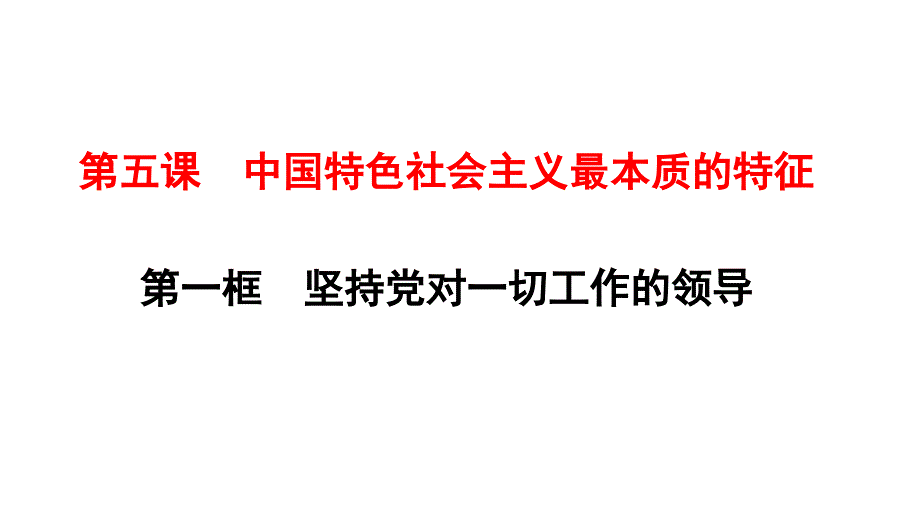 第五课　中国特色社会主义最本质的特征

第一框　坚持党对一切工作的领导